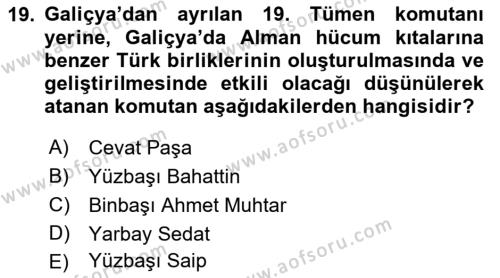 19. Galiçya'dan ayrılan 19. Tümen komutanı yerine, Galiçya'da Alman hücum kıtalarına benzer Türk birliklerinin oluşturulmasında ve geliştirilmesinde etkili olacağı düşünülerek atanan komutan aşağıdakilerden hangisidir?

A) Cevat Paşa
B) Yüzbaşı Bahattin
C) Binbaşı Ahmet Muhtar
D) Yarbay Sedat
E) Yüzbaşı Saip

www.aofsoru.com